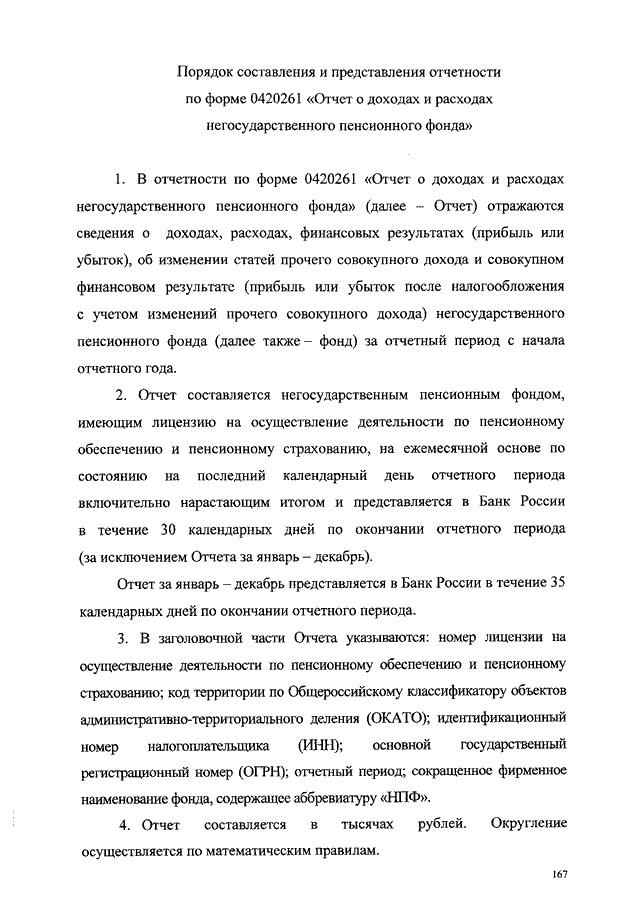 Порядок составления и представления отчетности по форме 0420261 «Отчет о доходах и расходах негосударственного пенсионного фонда»

1. В отчетности по форме 0420261 «Отчет о доходах и расходах негосударственного пенсионного фонда» (далее – Отчет) отражаются сведения о доходах, расходах, финансовых результатах (прибыль или убыток), об изменении статей прочего совокупного дохода и совокупном финансовом результате (прибыль или убыток после налогообложения с учетом изменений прочего совокупного дохода) негосударственного пенсионного фонда (далее также – фонд) за отчетный период с начала отчетного года.

2. Отчет составляется негосударственным пенсионным фондом, имеющим лицензию на осуществление деятельности по пенсионному обеспечению и пенсионному страхованию, на ежемесячной основе по состоянию на последний календарный день отчетного периода включительно нарастающим итогом и представляется в Банк России в течение 30 календарных дней по окончании отчетного периода (за исключением Отчета за январь – декабрь).

Отчет за январь – декабрь представляется в Банк России в течение 35 календарных дней по окончании отчетного периода.

3. В заголовочной части Отчета указываются: номер лицензии на осуществление деятельности по пенсионному обеспечению и пенсионному страхованию; код территории по Общероссийскому классификатору объектов административно-территориального деления (ОКАТО); идентификационный номер налогоплательщика (ИНН); основной государственный регистрационный номер (ОГРН); отчетный период; сокращенное фирменное наименование фонда, содержащее аббревиатуру «НПФ».

4. Отчет составляется в тысячах рублей. Округление осуществляется по математическим правилам.

167